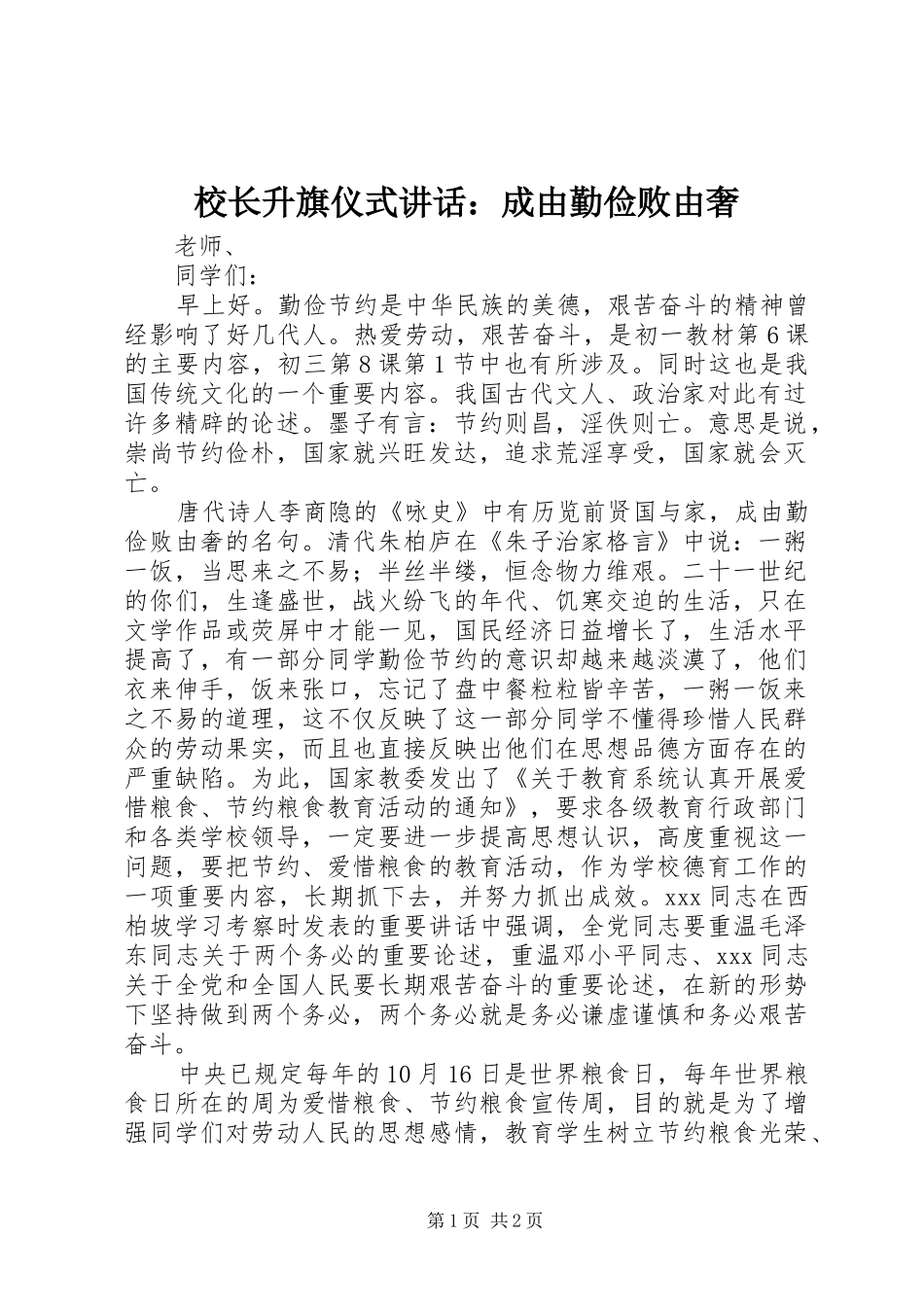 校长升旗仪式讲话：成由勤俭败由奢

老师、

同学们：

早上好。勤俭节约是中华民族的美德，艰苦奋斗的精神曾经影响了好几代人。热爱劳动，艰苦奋斗，是初一教材第6课的主要内容，初三第8课第1节中也有所涉及。同时这也是我国传统文化的一个重要内容。我国古代文人、政治家对此有过许多精辟的论述。墨子有言：节约则昌，淫佚则亡。意思是说，崇尚节约俭朴，国家就兴旺发达，追求荒淫享受，国家就会灭亡。

唐代诗人李商隐的《咏史》中有历览前贤国与家，成由勤俭败由奢的名句。清代朱柏庐在《朱子治家格言》中说：一粥一饭，当思来之不易；半丝半缕，恒念物力维艰。二十一世纪的你们，生逢盛世，战火纷飞的年代、饥寒交迫的生活，只在文学作品或荧屏中才能一见，国民经济日益增长了，生活水平提高了，有一部分同学勤俭节约的意识却越来越淡漠了，他们衣来伸手，饭来张口，忘记了盘中餐粒粒皆辛苦，一粥一饭来之不易的道理，这不仅反映了这一部分同学不懂得珍惜人民群众的劳动果实，而且也直接反映出他们在思想品德方面存在的严重缺陷。为此，国家教委发出了《关于教育系统认真开展爱惜粮食、节约粮食教育活动的通知》，要求各级教育行政部门和各类学校领导，一定要进一步提高思想认识，高度重视这一问题，要把节约、爱惜粮食的教育活动，作为学校德育工作的一项重要内容，长期抓下去，并努力抓出成效。xxx同志在西柏坡学习考察时发表的重要讲话中强调，全党同志要重温毛泽东同志关于两个务必的重要论述，重温邓小平同志、xxx同志关于全党和全国人民要长期艰苦奋斗的重要论述，在新的形势下坚持做到两个务必，两个务必就是务必谦虚谨慎和务必艰苦奋斗。

中央已规定每年的10月16日是世界粮食日，每年世界粮食日所在的周为爱惜粮食、节约粮食宣传周，目的就是为了增强同学们对劳动人民的思想感情，教育学生树立节约粮食光荣、

第1页 共2页